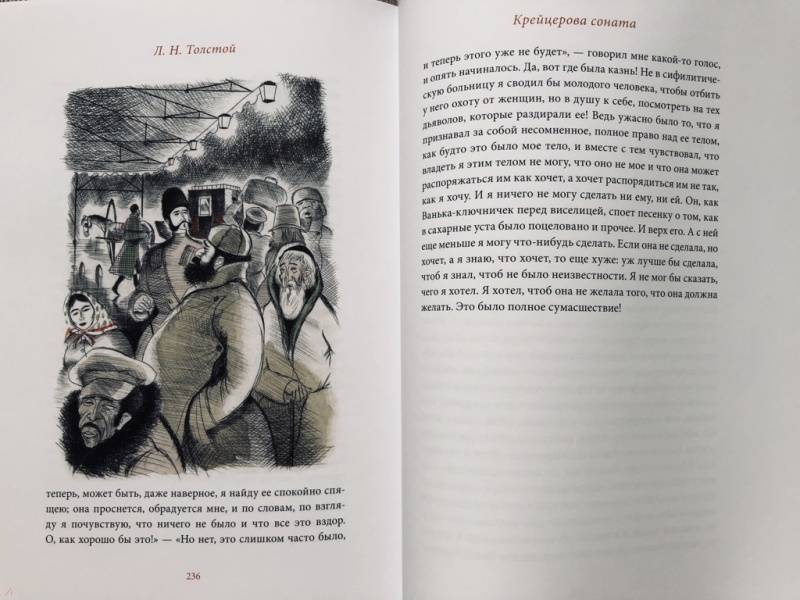 Л. Н. Толстой

теперь, может быть, даже наверное, я найду ее спокойно спящею; она проснется, обрадуется мне, и по словам, по взгляду я почувствую, что ничего не было и что все это вздор. О, как хорошо бы это!» — «Но нет, это слишком часто было,

236

Крейцерова соната

и теперь этого уже не будет», — говорил мне какой-то голос, и опять начиналось. Да, вот где была казнь! Не в сифилитическую больницу я сводил бы молодого человека, чтобы отбить у него охоту от женщин, но в душу к себе, посмотреть на тех дьяволов, которые раздирали ее! Ведь ужасно было то, что я признавал за собой несомненное, полное право над ее телом, как будто это было мое тело, и вместе с тем чувствовал, что владеть я этим телом не могу, что оно не мое и что она может распоряжаться им как хочет, а хочет распорядиться им не так, как я хочу. И я ничего не могу сделать ни ему, ни ей. Он, как Ванька-ключничек перед виселицей, споет песенку о том, как в сахарные уста было поцеловано и прочее. И верх его. А с ней еще меньше я могу что-нибудь сделать. Если она не сделала, но хочет, а я знаю, что хочет, то еще хуже: уж лучше бы сделала, чтоб я знал, чтоб не было неизвестности. Я не мог бы сказать, чего я хотел. Я хотел, чтоб она не желала того, что она должна желать. Это было полное сумасшествие!